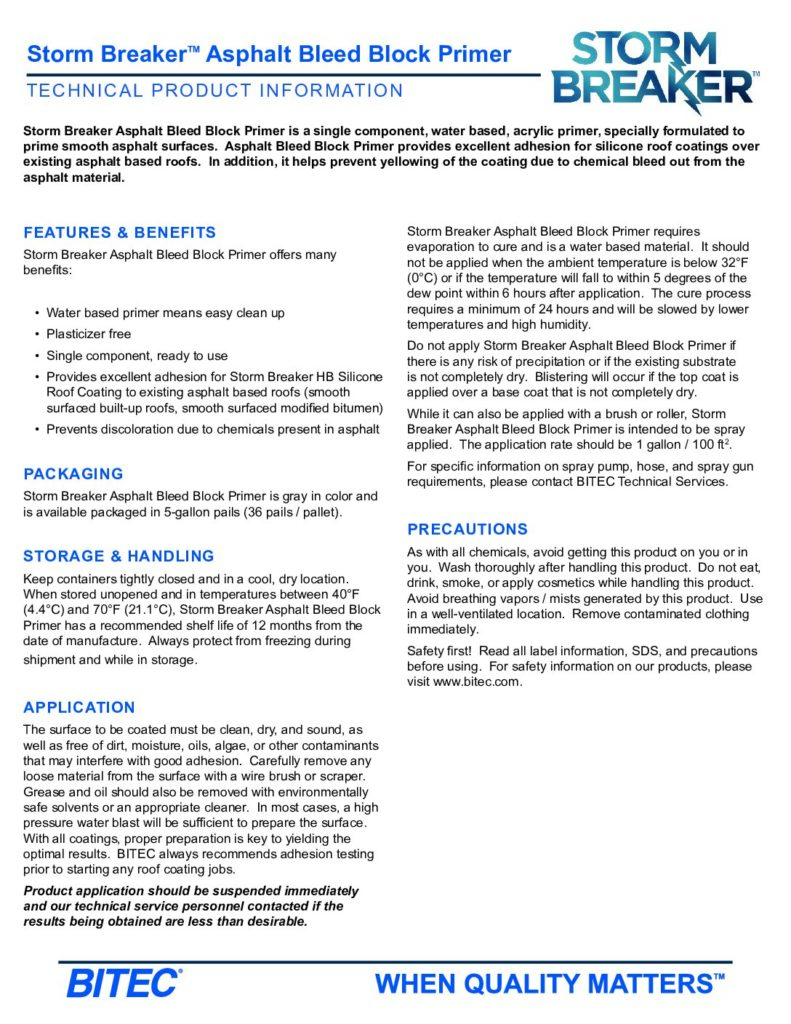 Storm Breaker™ Asphalt Bleed Block Primer
TECHNICAL PRODUCT INFORMATION

STORM BREAKER™

Storm Breaker Asphalt Bleed Block Primer is a single component, water based, acrylic primer, specially formulated to prime smooth asphalt surfaces. Asphalt Bleed Block Primer provides excellent adhesion for silicone roof coatings over existing asphalt based roofs. In addition, it helps prevent yellowing of the coating due to chemical bleed out from the asphalt material.

FEATURES & BENEFITS

Storm Breaker Asphalt Bleed Block Primer offers many benefits:

• Water based primer means easy clean up
• Plasticizer free
• Single component, ready to use
• Provides excellent adhesion for Storm Breaker HB Silicone Roof Coating to existing asphalt based roofs (smooth surfaced built-up roofs, smooth surfaced modified bitumen)
• Prevents discoloration due to chemicals present in asphalt

PACKAGING

Storm Breaker Asphalt Bleed Block Primer is gray in color and is available packaged in 5-gallon pails (36 pails / pallet).

STORAGE & HANDLING

Keep containers tightly closed and in a cool, dry location. When stored unopened and in temperatures between 40°F (4.4°C) and 70°F (21.1°C), Storm Breaker Asphalt Bleed Block Primer has a recommended shelf life of 12 months from the date of manufacture. Always protect from freezing during shipment and while in storage.

APPLICATION

The surface to be coated must be clean, dry, and sound, as well as free of dirt, moisture, oils, algae, or other contaminants that may interfere with good adhesion. Carefully remove any loose material from the surface with a wire brush or scraper. Grease and oil should also be removed with environmentally safe solvents or an appropriate cleaner. In most cases, a high pressure water blast will be sufficient to prepare the surface. With all coatings, proper preparation is key to yielding the optimal results. BITEC always recommends adhesion testing prior to starting any roof coating jobs.

Product application should be suspended immediately and our technical service personnel contacted if the results being obtained are less than desirable.

Storm Breaker Asphalt Bleed Block Primer requires evaporation to cure and is a water based material. It should not be applied when the ambient temperature is below 32°F (0°C) or if the temperature will fall to within 5 degrees of the dew point within 6 hours after application. The cure process requires a minimum of 24 hours and will be slowed by lower temperatures and high humidity.

Do not apply Storm Breaker Asphalt Bleed Block Primer if there is any risk of precipitation or if the existing substrate is not completely dry. Blistering will occur if the top coat is applied over a base coat that is not completely dry.

While it can also be applied with a brush or roller, Storm Breaker Asphalt Bleed Block Primer is intended to be spray applied. The application rate should be 1 gallon / 100 ft$^2$.

For specific information on spray pump, hose, and spray gun requirements, please contact BITEC Technical Services.

PRECAUTIONS

As with all chemicals, avoid getting this product on you or in you. Wash thoroughly after handling this product. Do not eat, drink, smoke, or apply cosmetics while handling this product. Avoid breathing vapors / mists generated by this product. Use in a well-ventilated location. Remove contaminated clothing immediately.

Safety first! Read all label information, SDS, and precautions before using. For safety information on our products, please visit www.bitec.com.

BITEC®

WHEN QUALITY MATTERS™